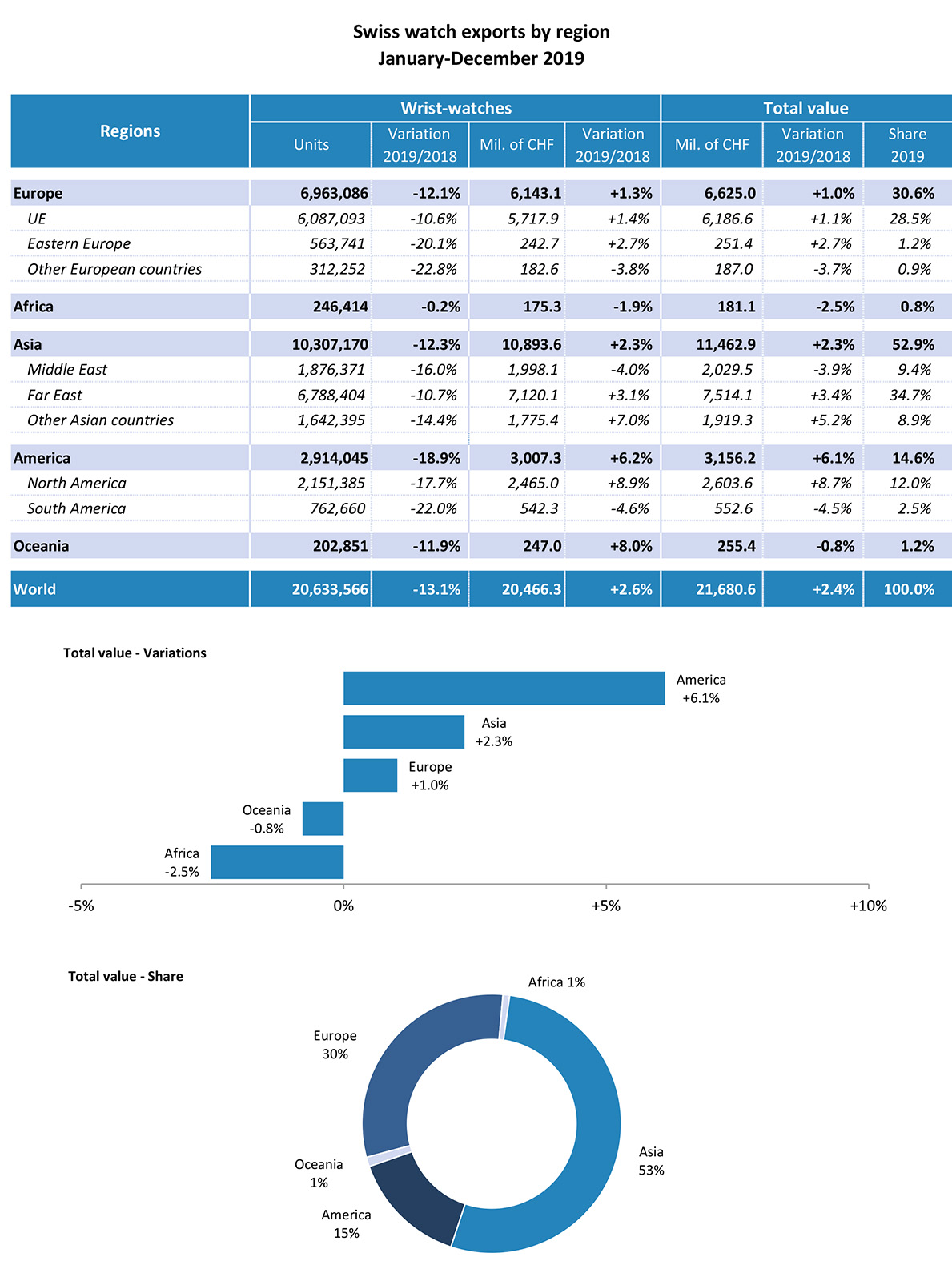 Swiss watch exports by region
January-December 2019

| Regions | Wrist-watches Units | Wrist-watches Variation 2019/2018 | Wrist-watches Mil. of CHF | Wrist-watches Variation 2019/2018 | Total value Mil. of CHF | Total value Variation 2019/2018 | Total value Share 2019 |
|---|---|---|---|---|---|---|---|
| Europe | 6,963,086 | -12.1% | 6,143.1 | +1.3% | 6,625.0 | +1.0% | 30.6% |
| UE | 6,087,093 | -10.6% | 5,717.9 | +1.4% | 6,186.6 | +1.1% | 28.5% |
| Eastern Europe | 563,741 | -20.1% | 242.7 | +2.7% | 251.4 | +2.7% | 1.2% |
| Other European countries | 312,252 | -22.8% | 182.6 | -3.8% | 187.0 | -3.7% | 0.9% |
| Africa | 246,414 | -0.2% | 175.3 | -1.9% | 181.1 | -2.5% | 0.8% |
| Asia | 10,307,170 | -12.3% | 10,893.6 | +2.3% | 11,462.9 | +2.3% | 52.9% |
| Middle East | 1,876,371 | -16.0% | 1,998.1 | -4.0% | 2,029.5 | -3.9% | 9.4% |
| Far East | 6,788,404 | -10.7% | 7,120.1 | +3.1% | 7,514.1 | +3.4% | 34.7% |
| Other Asian countries | 1,642,395 | -14.4% | 1,775.4 | +7.0% | 1,919.3 | +5.2% | 8.9% |
| America | 2,914,045 | -18.9% | 3,007.3 | +6.2% | 3,156.2 | +6.1% | 14.6% |
| North America | 2,151,385 | -17.7% | 2,465.0 | +8.9% | 2,603.6 | +8.7% | 12.0% |
| South America | 762,660 | -22.0% | 542.3 | -4.6% | 552.6 | -4.5% | 2.5% |
| Oceania | 202,851 | -11.9% | 247.0 | +8.0% | 255.4 | -0.8% | 1.2% |
| World | 20,633,566 | -13.1% | 20,466.3 | +2.6% | 21,680.6 | +2.4% | 100.0% |

Total value - Variations

America +6.1%
Asia +2.3%
Europe +1.0%
Oceania -0.8%
Africa -2.5%

-5% 0% +5% +10%

Total value - Share

Africa 1%
Europe 30%
Asia 53%
Oceania 1%
America 15%